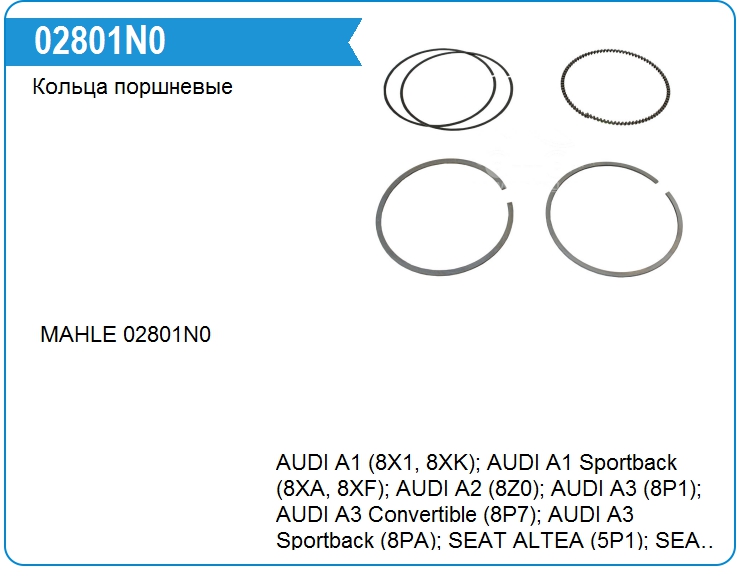 02801N0

Кольца поршневые

MAHLE 02801N0

AUDI A1 (8X1, 8XK); AUDI A1 Sportback (8XA, 8XF); AUDI A2 (8Z0); AUDI A3 (8P1); AUDI A3 Convertible (8P7); AUDI A3 Sportback (8PA); SEAT ALTEA (5P1); SEA..